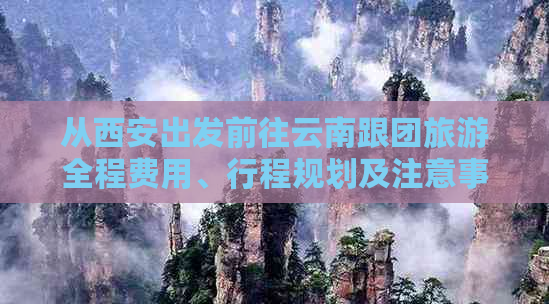 从西安出发前往云南跟团旅游全程费用、行程规划及注意事